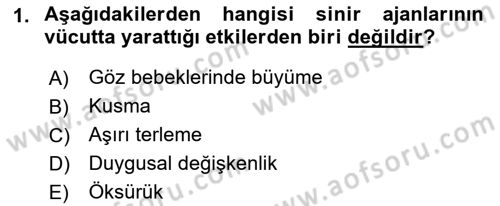 1. Aşağıdakilerden hangisi sinir ajanlarının vücutta yarattığı etkilerden biri değildir?

A) Göz bebeklerinde büyüme
B) Kusma
C) Aşırı terleme
D) Duygusal değişkenlik
E) Öksürük

www.aofsoru.com
www.aofsoru.com
www.aofsoru.com
www.aofsoru.com